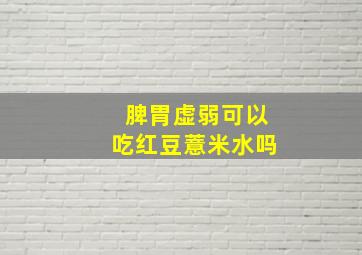 脾胃虚弱可以
吃红豆薏米水吗